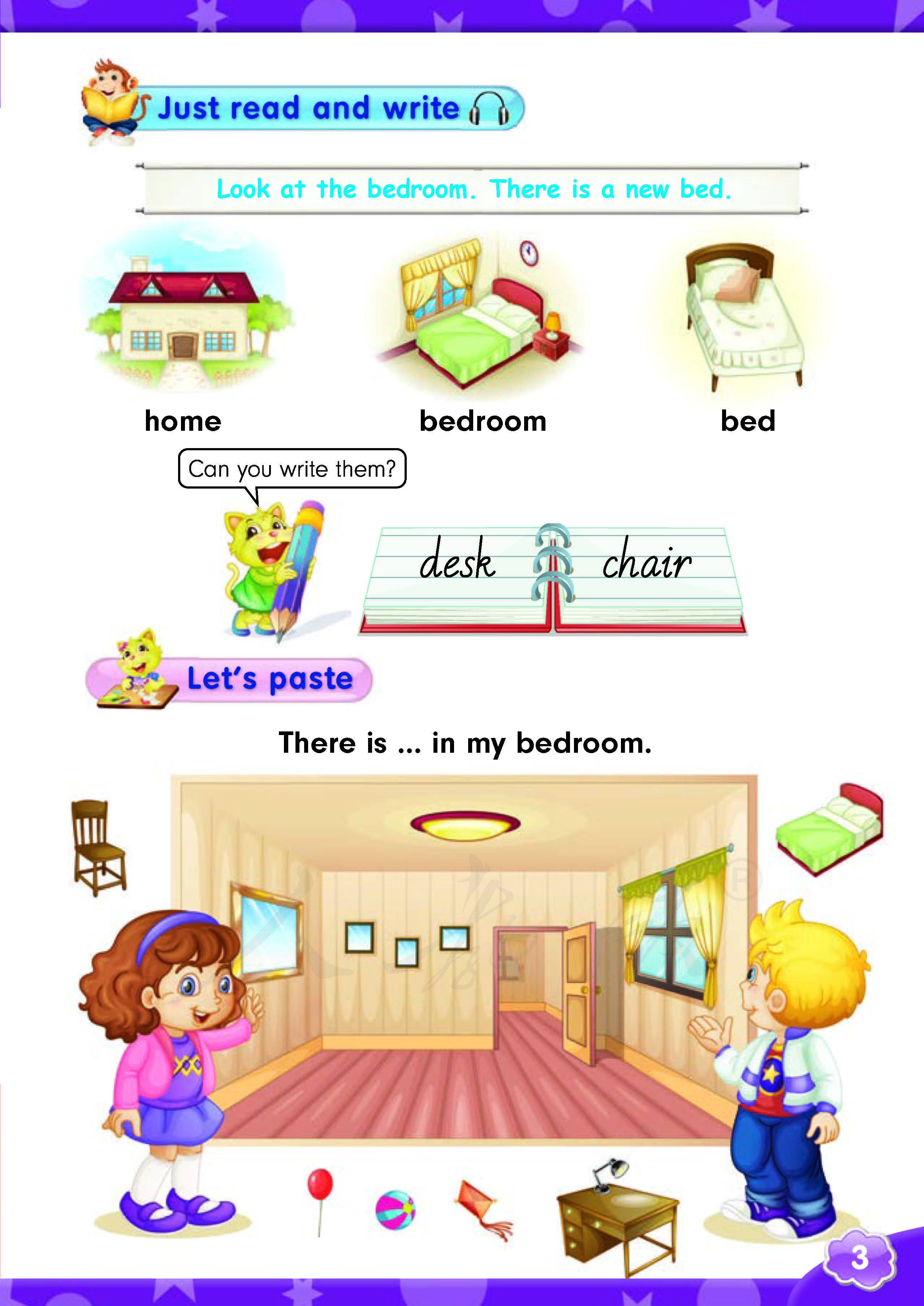 Just read and write

Look at the bedroom. There is a new bed.

home

bedroom

bed

Can you write them?

desk

chair

Let's paste

There is ... in my bedroom.

3